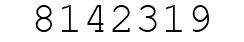 8142319